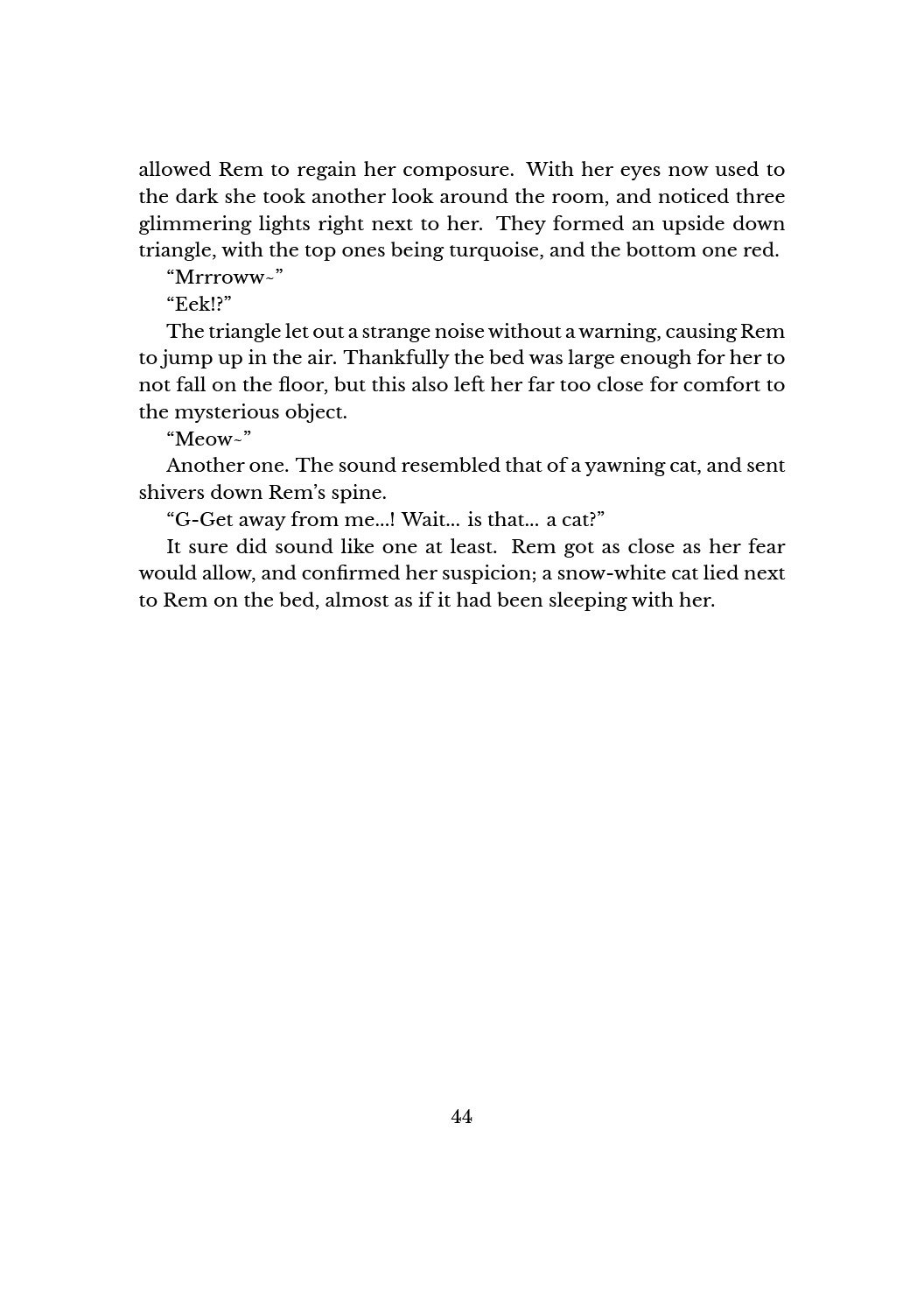 allowed Rem to regain her composure. With her eyes now used to the dark she took another look around the room, and noticed three glimmering lights right next to her. They formed an upside down triangle, with the top ones being turquoise, and the bottom one red.

“Mrrroww~”

“Eek!?”

The triangle let out a strange noise without a warning, causing Rem to jump up in the air. Thankfully the bed was large enough for her to not fall on the floor, but this also left her far too close for comfort to the mysterious object.

“Meow~”

Another one. The sound resembled that of a yawning cat, and sent shivers down Rem’s spine.

“G-Get away from me…! Wait… is that… a cat?”

It sure did sound like one at least. Rem got as close as her fear would allow, and confirmed her suspicion; a snow-white cat lied next to Rem on the bed, almost as if it had been sleeping with her.

44